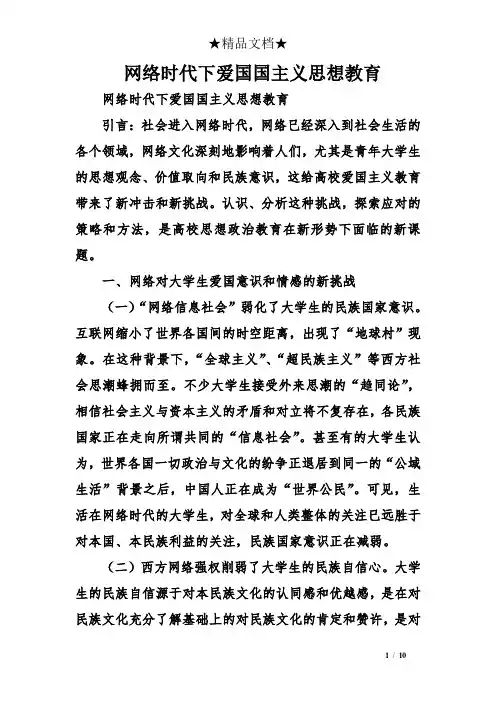 ★精品文档★

网络时代下爱国国主义思想教育

网络时代下爱国国主义思想教育

引言：社会进入网络时代，网络已经深入到社会生活的各个领域，网络文化深刻地影响着人们，尤其是青年大学生的思想观念、价值取向和民族意识，这给高校爱国主义教育带来了新冲击和新挑战。认识、分析这种挑战，探索应对的策略和方法，是高校思想政治教育在新形势下面临的新课题。

一、网络对大学生爱国意识和情感的新挑战

（一）“网络信息社会”弱化了大学生的民族国家意识。互联网缩小了世界各国间的时空距离，出现了“地球村”现象。在这种背景下，“全球主义”、“超民族主义”等西方社会思潮蜂拥而至。不少大学生接受外来思潮的“趋同论”，相信社会主义与资本主义的矛盾和对立将不复存在，各民族国家正在走向所谓共同的“信息社会”。甚至有的大学生认为，世界各国一切政治与文化的纷争正退居到同一的“公域生活”背景之后，中国人正在成为“世界公民”。可见，生活在网络时代的大学生，对全球和人类整体的关注已远胜于对本国、本民族利益的关注，民族国家意识正在减弱。

（二）西方网络强权削弱了大学生的民族自信心。大学生的民族自信源于对本民族文化的认同感和优越感，是在对民族文化充分了解基础上的对民族文化的肯定和赞许，是对

1 / 10